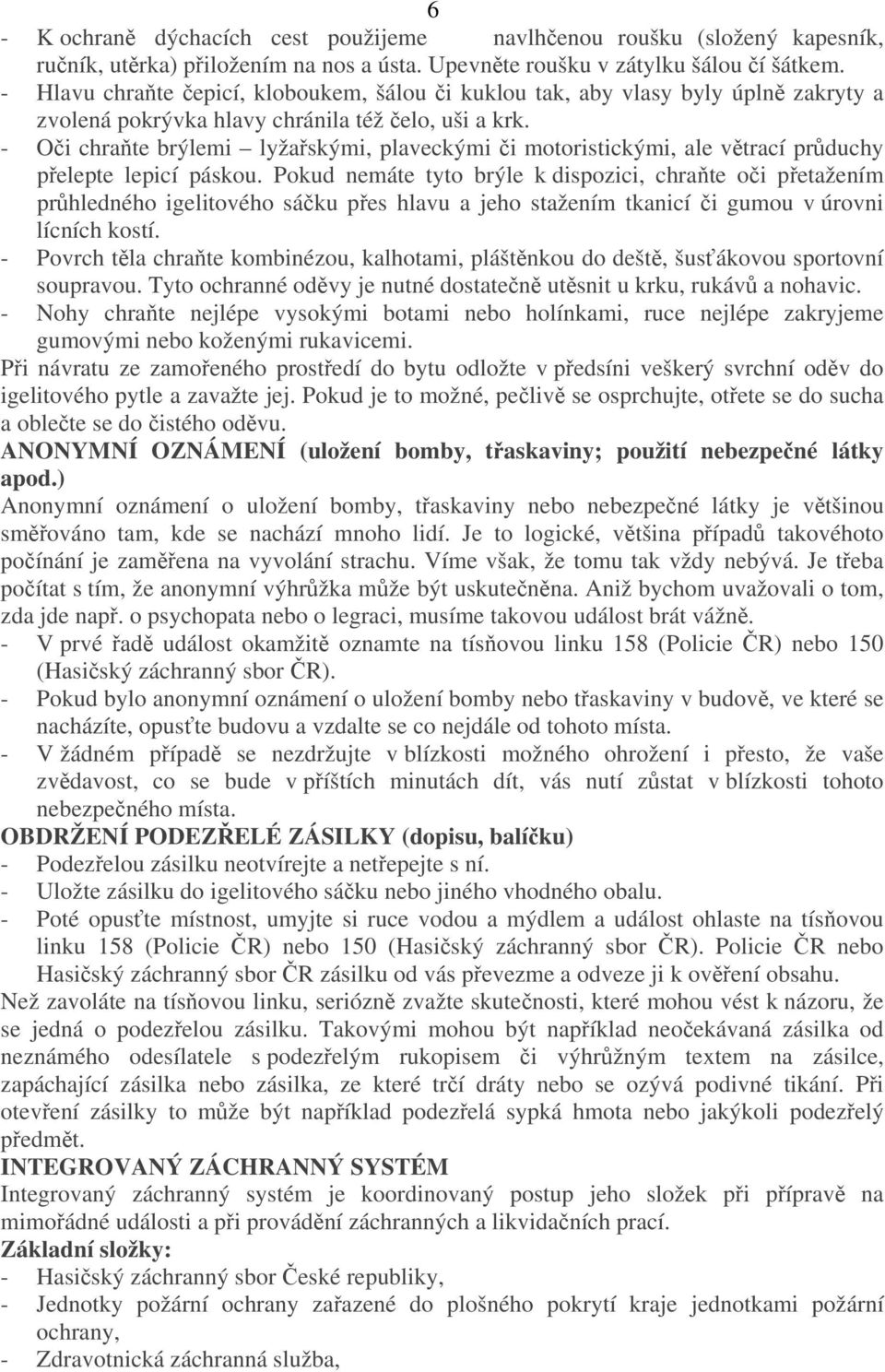 6

- K ochraně dýchacích cest použijeme navlhčenou roušku (složený kapesník, ručník, utěrka) přiložením na nos a ústa. Upevněte roušku v zátylku šálou čí šátkem.
- Hlavu chraňte čepicí, kloboukem, šálou či kuklou tak, aby vlasy byly úplně zakryty a zvolená pokrývka hlavy chránila též čelo, uši a krk.
- Oči chraňte brýlemi – lyžařskými, plaveckými či motoristickými, ale větrací průduchy přelepte lepicí páskou. Pokud nemáte tyto brýle k dispozici, chraňte oči přetažením průhledného igelitového sáčku přes hlavu a jeho stažením tkanicí či gumou v úrovni lícních kostí.
- Povrch těla chraňte kombinézou, kalhotami, pláštěnkou do deště, šusťákovou sportovní soupravou. Tyto ochranné oděvy je nutné dostatečně utěsnit u krku, rukávů a nohavic.
- Nohy chraňte nejlépe vysokými botami nebo holínkami, ruce nejlépe zakryjeme gumovými nebo koženými rukavicemi.

Při návratu ze zamořeného prostředí do bytu odložte v předsíni veškerý svrchní oděv do igelitového pytle a zavažte jej. Pokud je to možné, pečlivě se osprchujte, otřete se do sucha a oblečte se do čistého oděvu.

ANONYMNÍ OZNÁMENÍ (uložení bomby, třaskaviny; použití nebezpečné látky apod.)

Anonymní oznámení o uložení bomby, třaskaviny nebo nebezpečné látky je většinou směřováno tam, kde se nachází mnoho lidí. Je to logické, většina případů takovéhoto počínání je zaměřena na vyvolání strachu. Víme však, že tomu tak vždy nebývá. Je třeba počítat s tím, že anonymní výhrůžka může být uskutečněna. Aniž bychom uvažovali o tom, zda jde např. o psychopata nebo o legraci, musíme takovou událost brát vážně.
- V prvé řadě událost okamžitě oznamte na tísňovou linku 158 (Policie ČR) nebo 150 (Hasičský záchranný sbor ČR).
- Pokud bylo anonymní oznámení o uložení bomby nebo třaskaviny v budově, ve které se nacházíte, opusťte budovu a vzdalte se co nejdále od tohoto místa.
- V žádném případě se nezdržujte v blízkosti možného ohrožení i přesto, že vaše zvědavost, co se bude v příštích minutách dít, vás nutí zůstat v blízkosti tohoto nebezpečného místa.

OBDRŽENÍ PODEZŘELÉ ZÁSILKY (dopisu, balíčku)
- Podezřelou zásilku neotvírejte a netřepejte s ní.
- Uložte zásilku do igelitového sáčku nebo jiného vhodného obalu.
- Poté opusťte místnost, umyjte si ruce vodou a mýdlem a událost ohlaste na tísňovou linku 158 (Policie ČR) nebo 150 (Hasičský záchranný sbor ČR). Policie ČR nebo Hasičský záchranný sbor ČR zásilku od vás převezme a odveze ji k ověření obsahu.

Než zavoláte na tísňovou linku, seriózně zvažte skutečnosti, které mohou vést k názoru, že se jedná o podezřelou zásilku. Takovými mohou být například neočekávaná zásilka od neznámého odesílatele s podezřelým rukopisem či výhrůžným textem na zásilce, zapáchající zásilka nebo zásilka, ze které trčí dráty nebo se ozývá podivné tikání. Při otevření zásilky to může být například podezřelá sypká hmota nebo jakýkoli podezřelý předmět.

INTEGROVANÝ ZÁCHRANNÝ SYSTÉM

Integrovaný záchranný systém je koordinovaný postup jeho složek při přípravě na mimořádné události a při provádění záchranných a likvidačních prací.

Základní složky:
- Hasičský záchranný sbor České republiky,
- Jednotky požární ochrany zařazené do plošného pokrytí kraje jednotkami požární ochrany,
- Zdravotnická záchranná služba,